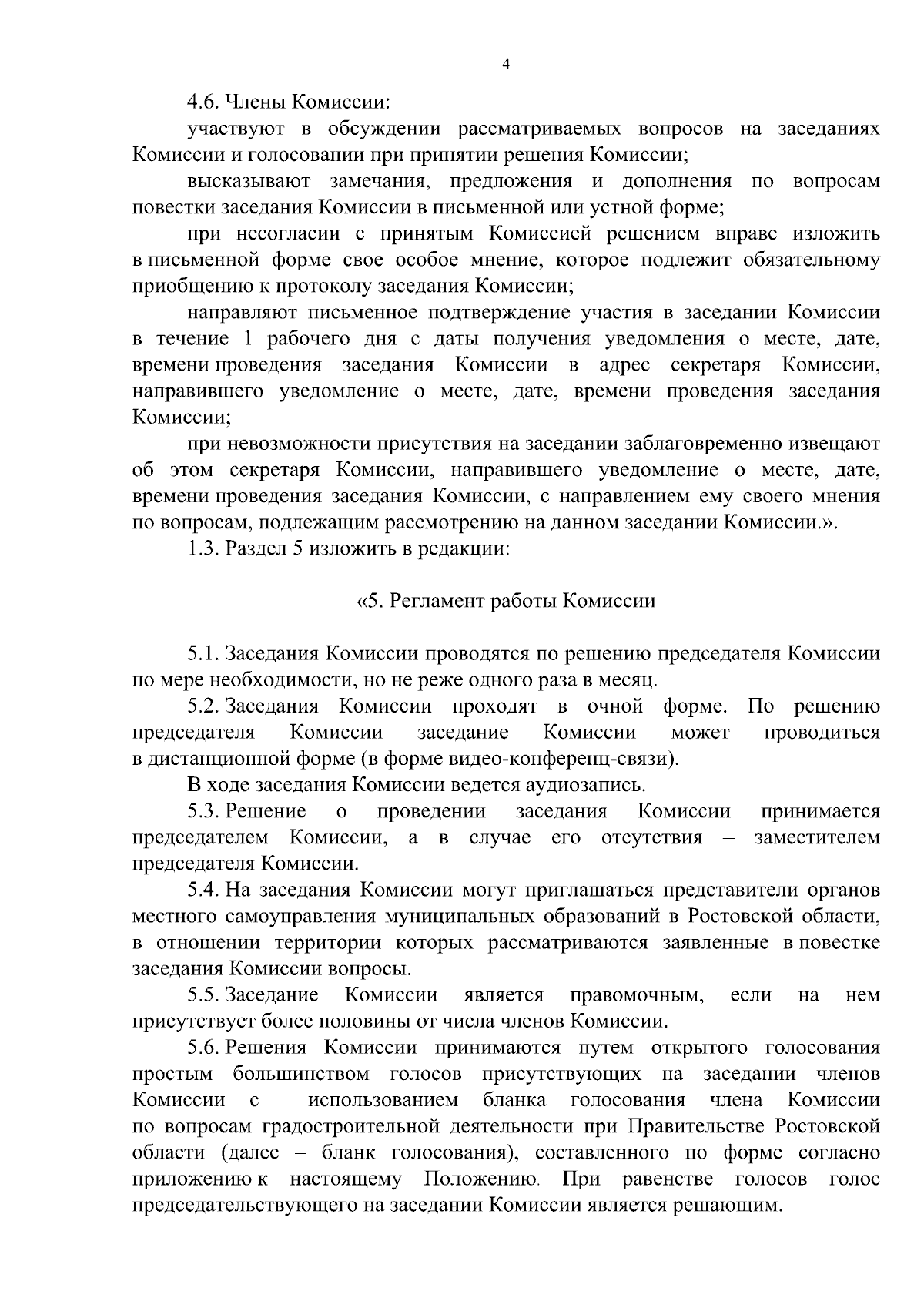 4

4.6. Члены Комиссии:

участвуют в обсуждении рассматриваемых вопросов на заседаниях Комиссии и голосовании при принятии решения Комиссии;

высказывают замечания, предложения и дополнения по вопросам повестки заседания Комиссии в письменной или устной форме;

при несогласии с принятым Комиссией решением вправе изложить в письменной форме свое особое мнение, которое подлежит обязательному приобщению к протоколу заседания Комиссии;

направляют письменное подтверждение участия в заседании Комиссии в течение 1 рабочего дня с даты получения уведомления о месте, дате, времени проведения заседания Комиссии в адрес секретаря Комиссии, направившего уведомление о месте, дате, времени проведения заседания Комиссии;

при невозможности присутствия на заседании заблаговременно извещают об этом секретаря Комиссии, направившего уведомление о месте, дате, времени проведения заседания Комиссии, с направлением ему своего мнения по вопросам, подлежащим рассмотрению на данном заседании Комиссии.».

1.3. Раздел 5 изложить в редакции:

«5. Регламент работы Комиссии

5.1. Заседания Комиссии проводятся по решению председателя Комиссии по мере необходимости, но не реже одного раза в месяц.

5.2. Заседания Комиссии проходят в очной форме. По решению председателя Комиссии заседание Комиссии может проводиться в дистанционной форме (в форме видео-конференц-связи).

В ходе заседания Комиссии ведется аудиозапись.

5.3. Решение о проведении заседания Комиссии принимается председателем Комиссии, а в случае его отсутствия – заместителем председателя Комиссии.

5.4. На заседания Комиссии могут приглашаться представители органов местного самоуправления муниципальных образований в Ростовской области, в отношении территории которых рассматриваются заявленные в повестке заседания Комиссии вопросы.

5.5. Заседание Комиссии является правомочным, если на нем присутствует более половины от числа членов Комиссии.

5.6. Решения Комиссии принимаются путем открытого голосования простым большинством голосов присутствующих на заседании членов Комиссии с использованием бланка голосования члена Комиссии по вопросам градостроительной деятельности при Правительстве Ростовской области (далее – бланк голосования), составленного по форме согласно приложению к настоящему Положению. При равенстве голосов голос председательствующего на заседании Комиссии является решающим.